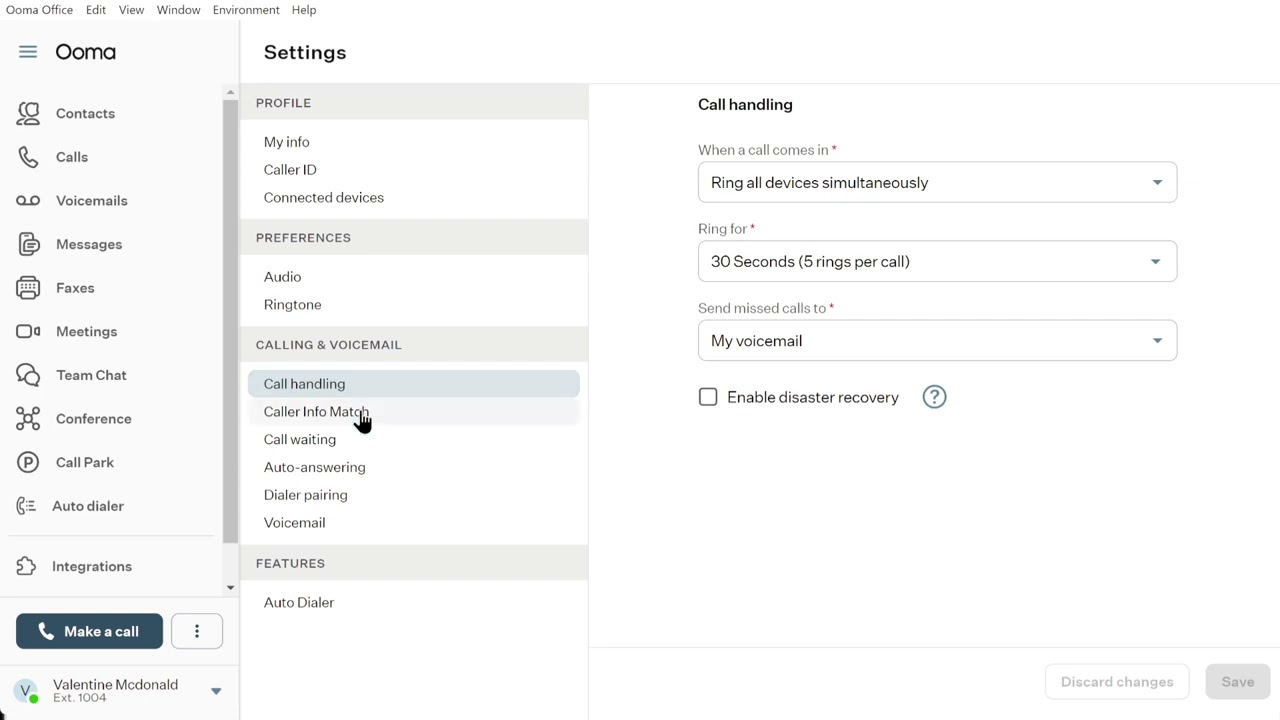 Ooma Office Edit View Window Environment Help

Ooma

Contacts
Calls
Voicemails
Messages
Faxes
Meetings
Team Chat
Conference
Call Park
Auto dialer
Integrations

Make a call

V Valentine Mcdonald
Ext. 1004

Settings

PROFILE
My info
Caller ID
Connected devices

PREFERENCES
Audio
Ringtone

CALLING & VOICEMAIL
Call handling
Caller Info Match
Call waiting
Auto-answering
Dialer pairing
Voicemail

FEATURES
Auto Dialer

Call handling

When a call comes in *
Ring all devices simultaneously

Ring for *
30 Seconds (5 rings per call)

Send missed calls to *
My voicemail

Enable disaster recovery ?

Discard changes Save